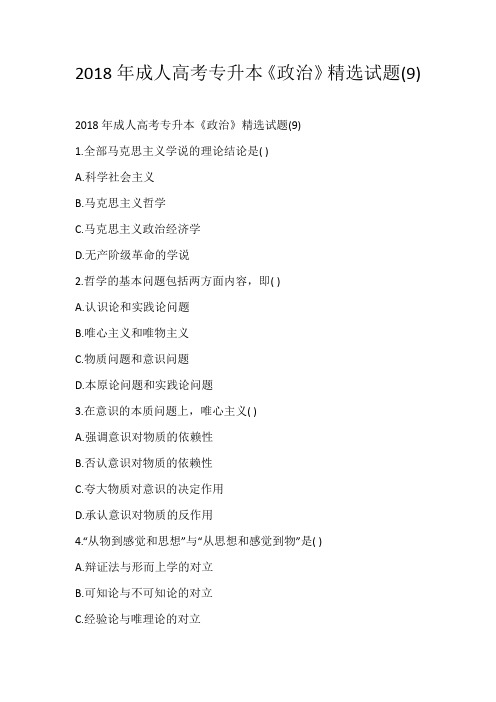 2018 年成人高考专升本《政治》精选试题(9)

2018 年成人高考专升本《政治》精选试题(9)

1.全部马克思主义学说的理论结论是( )

A.科学社会主义

B.马克思主义哲学

C.马克思主义政治经济学

D.无产阶级革命的学说

2.哲学的基本问题包括两方面内容，即( )

A.认识论和实践论问题

B.唯心主义和唯物主义

C.物质问题和意识问题

D.本原论问题和实践论问题

3.在意识的本质问题上，唯心主义( )

A.强调意识对物质的依赖性

B.否认意识对物质的依赖性

C.夸大物质对意识的决定作用

D.承认意识对物质的反作用

4.“从物到感觉和思想”与“从思想和感觉到物”是( )

A.辩证法与形而上学的对立

B.可知论与不可知论的对立

C.经验论与唯理论的对立